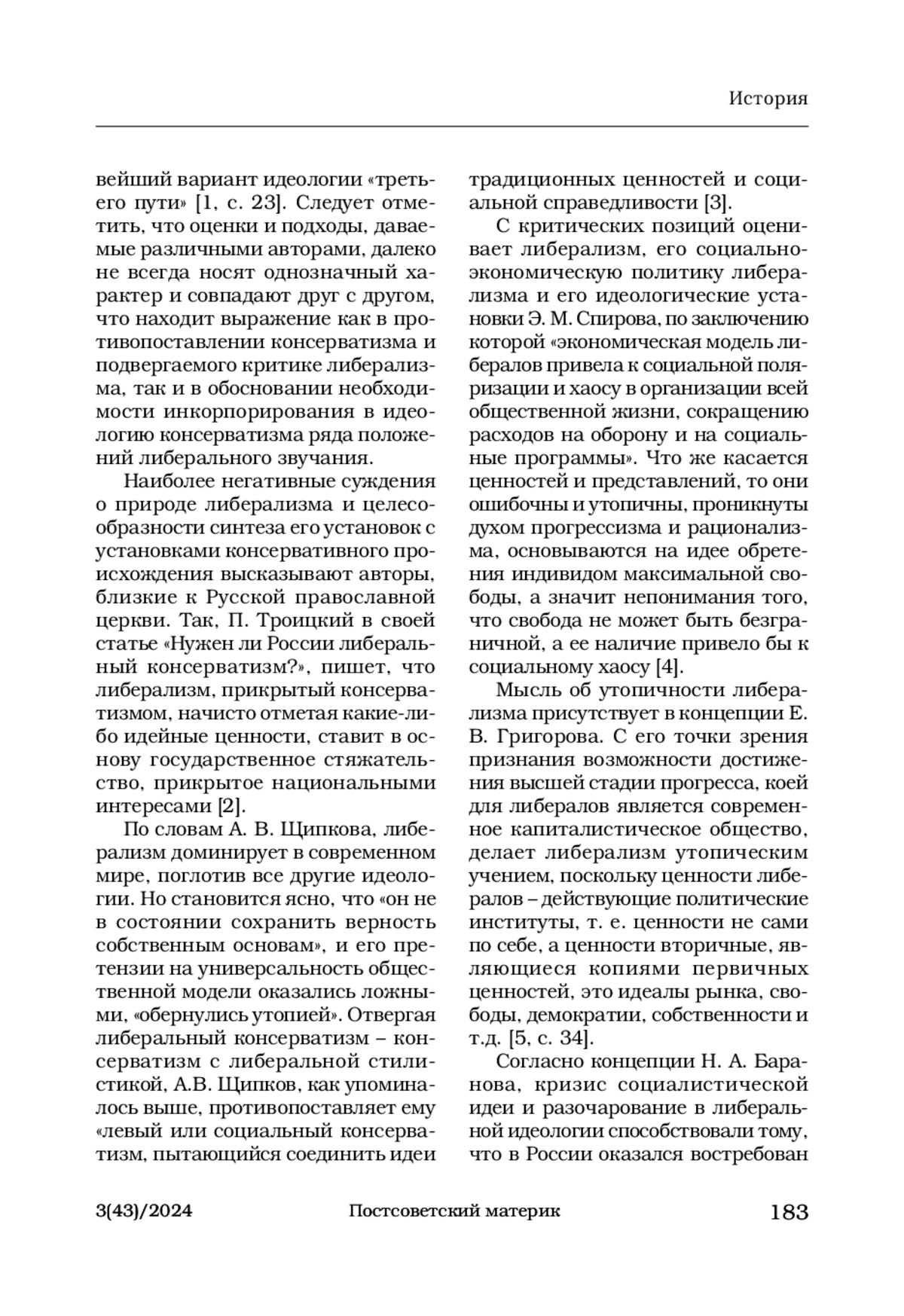 История

вейший вариант идеологии «третьего пути» [1, с. 23]. Следует отметить, что оценки и подходы, даваемые различными авторами, далеко не всегда носят однозначный характер и совпадают друг с другом, что находит выражение как в противопоставлении консерватизма и подвергаемого критике либерализма, так и в обосновании необходимости инкорпорирования в идеологию консерватизма ряда положений либерального звучания.

Наиболее негативные суждения о природе либерализма и целесообразности синтеза его установок с установками консервативного происхождения высказывают авторы, близкие к Русской православной церкви. Так, П. Троицкий в своей статье «Нужен ли России либеральный консерватизм?», пишет, что либерализм, прикрытый консерватизмом, начисто отметая какие-либо идейные ценности, ставит в основу государственное стяжательство, прикрытое национальными интересами [2].

По словам А. В. Щипкова, либерализм доминирует в современном мире, поглотив все другие идеологии. Но становится ясно, что «он не в состоянии сохранить верность собственным основам», и его претензии на универсальность общественной модели оказались ложными, «обернулись утопией». Отвергая либеральный консерватизм – консерватизм с либеральной стилистикой, А.В. Щипков, как упоминалось выше, противопоставляет ему «левый или социальный консерватизм, пытающийся соединить идеи традиционных ценностей и социальной справедливости [3].

С критических позиций оценивает либерализм, его социально-экономическую политику либерализма и его идеологические установки Э. М. Спирова, по заключению которой «экономическая модель либералов привела к социальной поляризации и хаосу в организации всей общественной жизни, сокращению расходов на оборону и на социальные программы». Что же касается ценностей и представлений, то они ошибочны и утопичны, проникнуты духом прогрессизма и рационализма, основываются на идее обретения индивидом максимальной свободы, а значит непонимания того, что свобода не может быть безграничной, а ее наличие привело бы к социальному хаосу [4].

Мысль об утопичности либерализма присутствует в концепции Е. В. Григорова. С его точки зрения признания возможности достижения высшей стадии прогресса, коей для либералов является современное капиталистическое общество, делает либерализм утопическим учением, поскольку ценности либералов – действующие политические институты, т. е. ценности не сами по себе, а ценности вторичные, являющиеся копиями первичных ценностей, это идеалы рынка, свободы, демократии, собственности и т.д. [5, с. 34].

Согласно концепции Н. А. Баранова, кризис социалистической идеи и разочарование в либеральной идеологии способствовали тому, что в России оказался востребован

3(43)/2024 Постсоветский материк 183